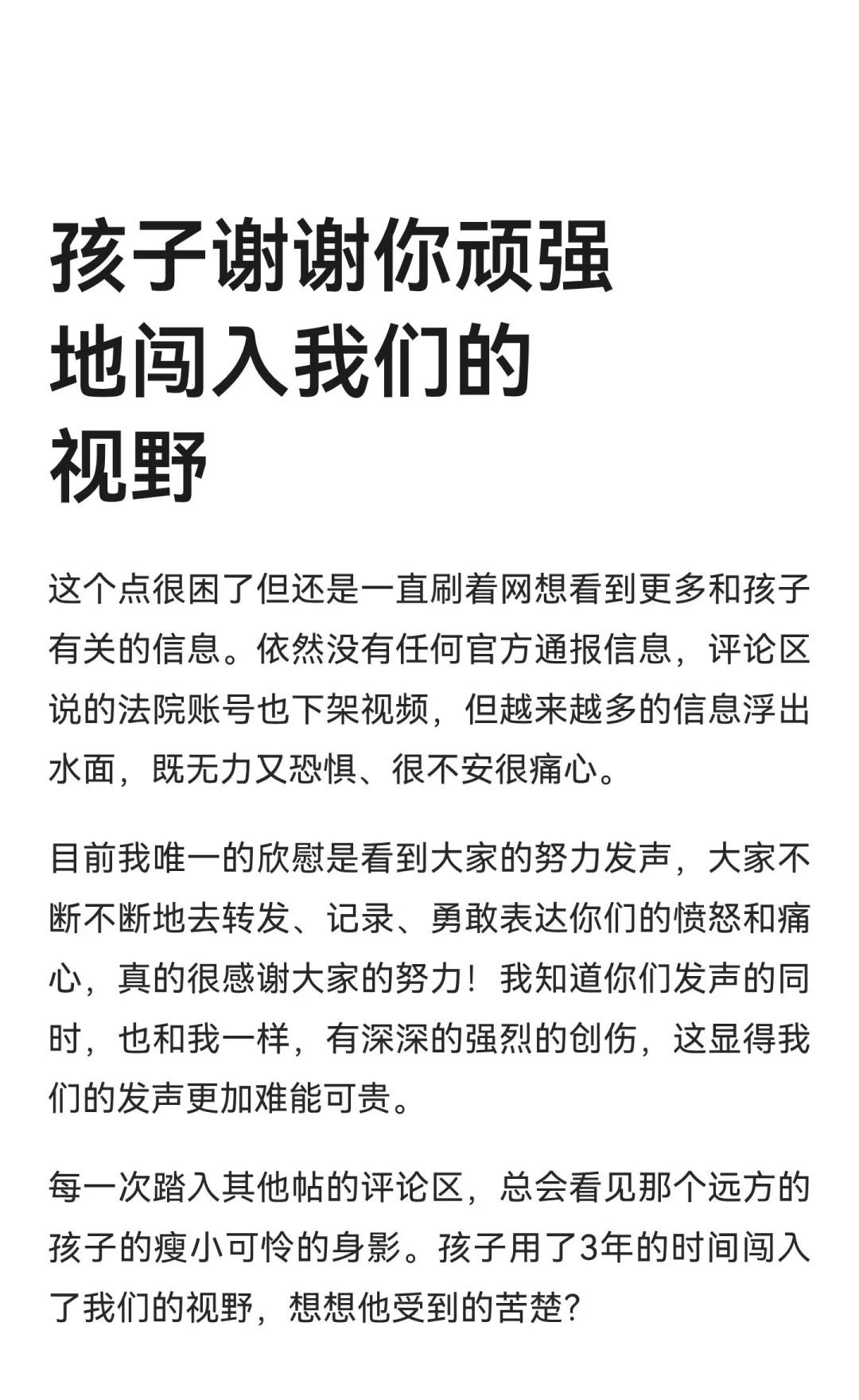 孩子谢谢你顽强地闯入我们的视野

这个点很困了但还是一直刷着网想看到更多和孩子有关的信息。依然没有任何官方通报信息，评论区说的法院账号也下架视频，但越来越多的信息浮出水面，既无力又恐惧、很不安很痛心。

目前我唯一的欣慰是看到大家的努力发声，大家不断不断地去转发、记录、勇敢表达你们的愤怒和痛心，真的很感谢大家的努力！我知道你们发声的同时，也和我一样，有深深的强烈的创伤，这显得我们的发声更加难能可贵。

每一次踏入其他帖的评论区，总会看见那个远方的孩子的瘦小可怜的身影。孩子用了3年的时间闯入了我们的视野，想想他受到的苦楚?